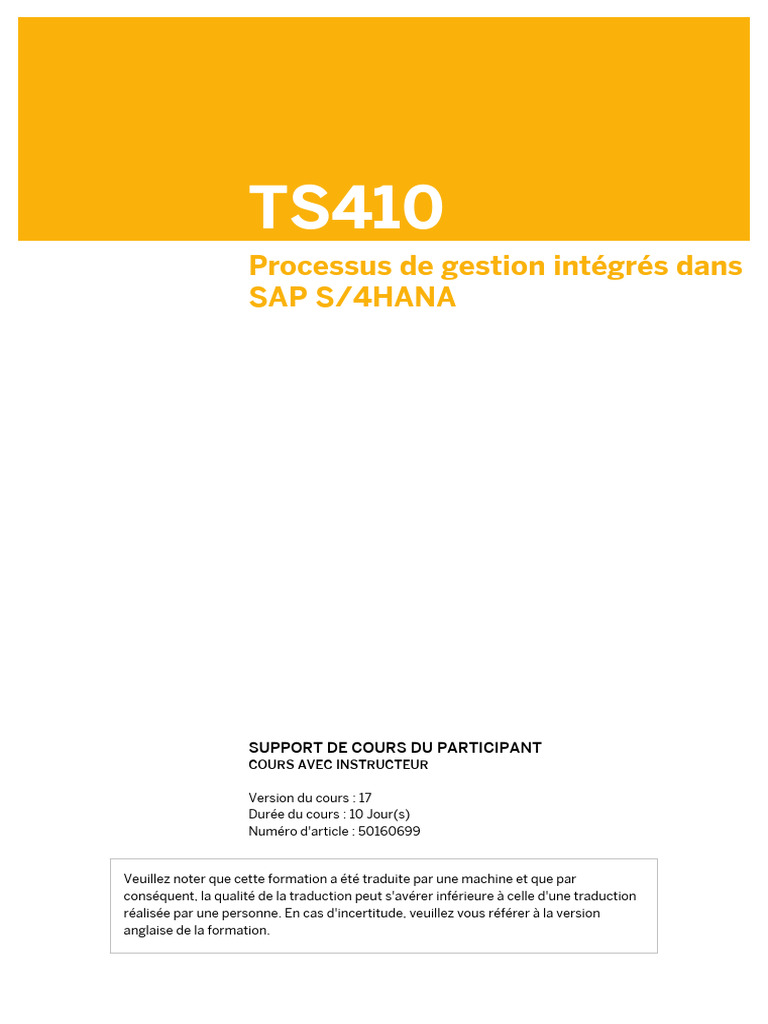 TS410

Processus de gestion intégrés dans SAP S/4HANA

SUPPORT DE COURS DU PARTICIPANT
COURS AVEC INSTRUCTEUR

Version du cours : 17
Durée du cours : 10 Jour(s)
Numéro d'article : 50160699

Veuillez noter que cette formation a été traduite par une machine et que par conséquent, la qualité de la traduction peut s'avérer inférieure à celle d'une traduction réalisée par une personne. En cas d'incertitude, veuillez vous référer à la version anglaise de la formation.